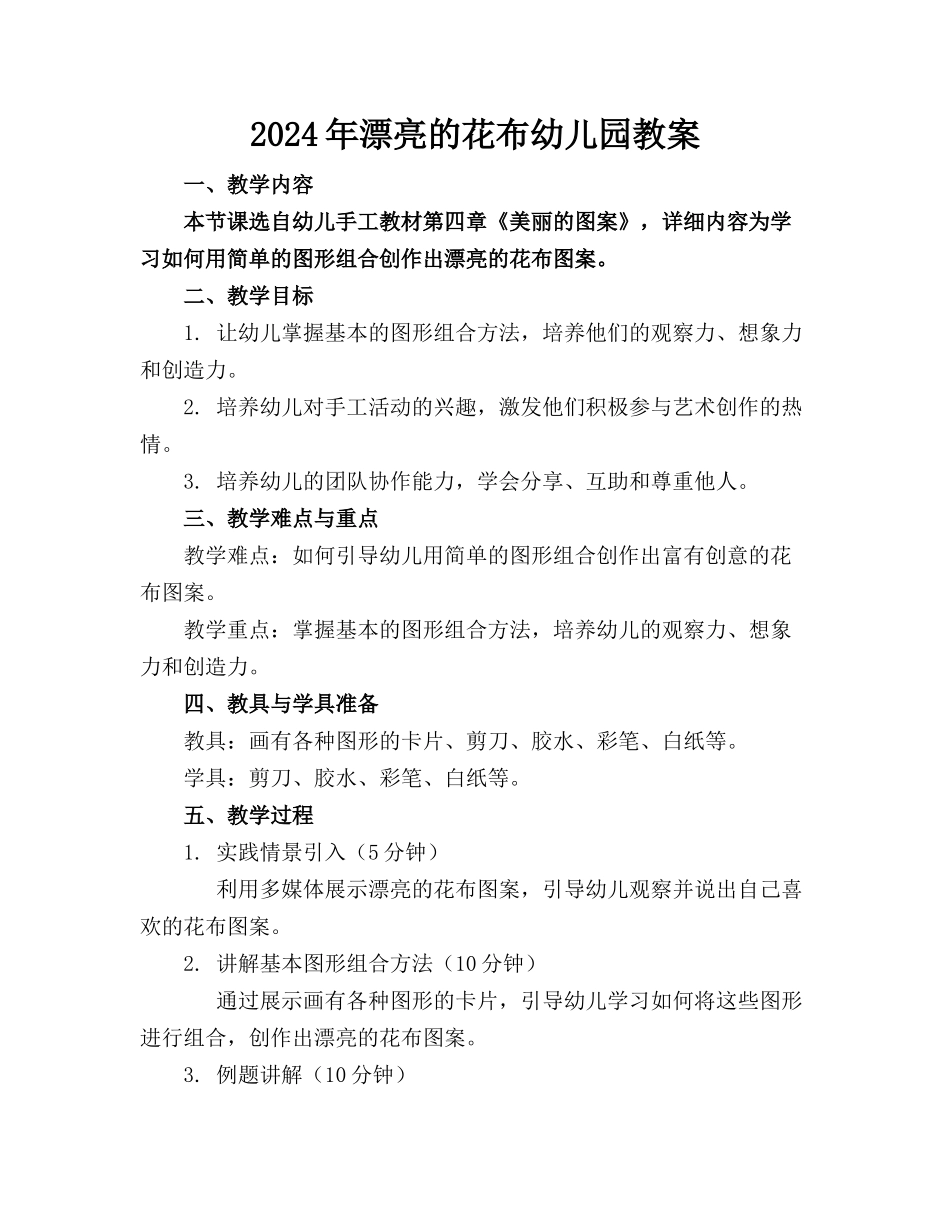 2024年漂亮的花布幼儿园教案

一、教学内容

本节课选自幼儿手工教材第四章《美丽的图案》，详细内容为学习如何用简单的图形组合创作出漂亮的花布图案。

二、教学目标

1. 让幼儿掌握基本的图形组合方法，培养他们的观察力、想象力和创造力。

2. 培养幼儿对手工活动的兴趣，激发他们积极参与艺术创作的热情。

3. 培养幼儿的团队协作能力，学会分享、互助和尊重他人。

三、教学难点与重点

教学难点：如何引导幼儿用简单的图形组合创作出富有创意的花布图案。

教学重点：掌握基本的图形组合方法，培养幼儿的观察力、想象力和创造力。

四、教具与学具准备

教具：画有各种图形的卡片、剪刀、胶水、彩笔、白纸等。

学具：剪刀、胶水、彩笔、白纸等。

五、教学过程

1. 实践情景引入（5分钟）

利用多媒体展示漂亮的花布图案，引导幼儿观察并说出自己喜欢的花布图案。

2. 讲解基本图形组合方法（10分钟）

通过展示画有各种图形的卡片，引导幼儿学习如何将这些图形进行组合，创作出漂亮的花布图案。

3. 例题讲解（10分钟）